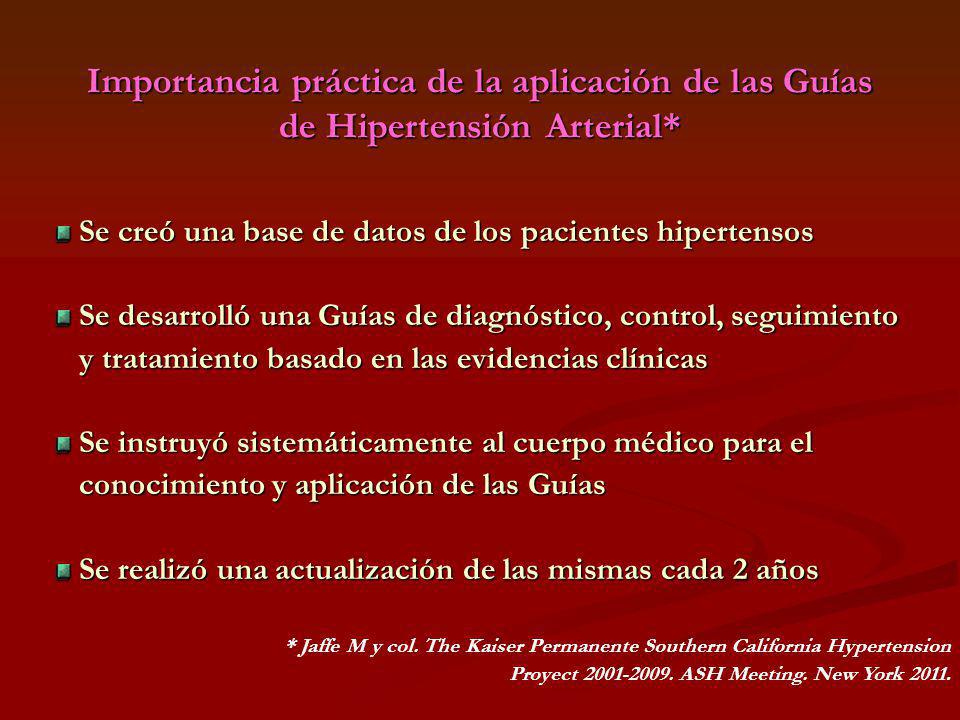 Importancia práctica de la aplicación de las Guías de Hipertensión Arterial*

Se creó una base de datos de los pacientes hipertensos

Se desarrolló una Guías de diagnóstico, control, seguimiento y tratamiento basado en las evidencias clínicas

Se instruyó sistemáticamente al cuerpo médico para el conocimiento y aplicación de las Guías

Se realizó una actualización de las mismas cada 2 años

* Jaffe M y col. The Kaiser Permanente Southern California Hypertension Proyect 2001-2009. ASH Meeting. New York 2011.